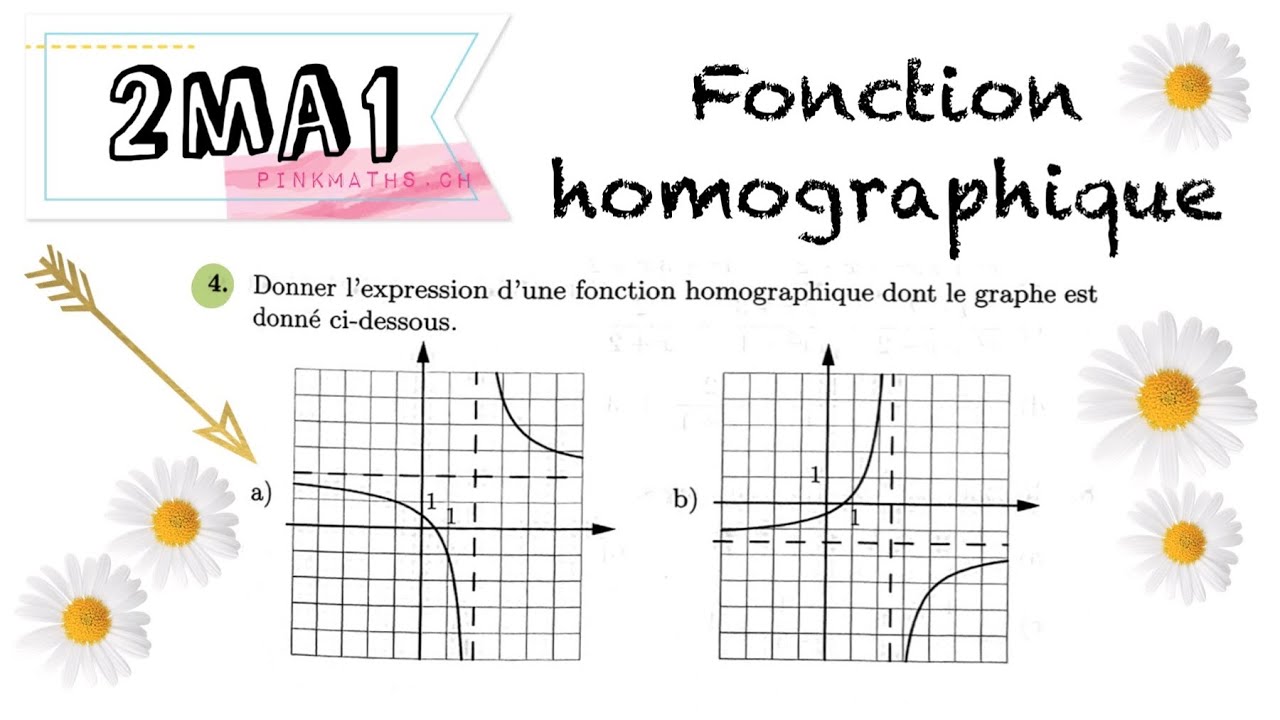 2MA1

PINKMATHS.CH

Fonction homographique

4. Donner l'expression d'une fonction homographique dont le graphe est donné ci-dessous.

a)

1

1

b)

1

1